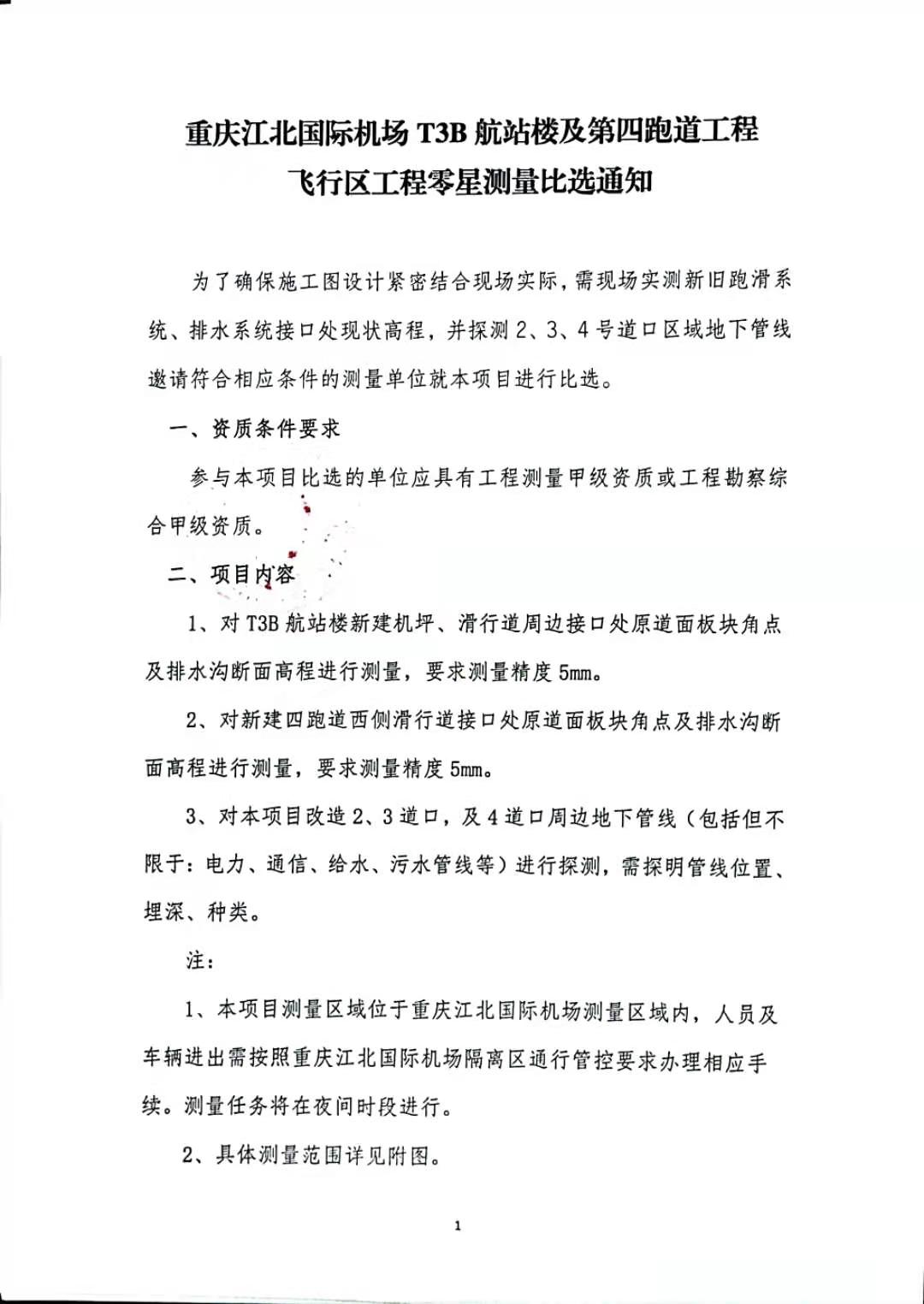 重庆江北国际机场 T3B 航站楼及第四跑道工程
飞行区工程零星测量比选通知

为了确保施工图设计紧密结合现场实际，需现场实测新旧跑滑系统、排水系统接口处现状高程，并探测 2、3、4 号道口区域地下管线邀请符合相应条件的测量单位就本项目进行比选。

一、资质条件要求

参与本项目比选的单位应具有工程测量甲级资质或工程勘察综合甲级资质。

二、项目内容

1、对 T3B 航站楼新建机坪、滑行道周边接口处原道面板块角点及排水沟断面高程进行测量，要求测量精度 5mm。

2、对新建四跑道西侧滑行道接口处原道面板块角点及排水沟断面高程进行测量，要求测量精度 5mm。

3、对本项目改造 2、3 道口，及 4 道口周边地下管线（包括但不限于：电力、通信、给水、污水管线等）进行探测，需探明管线位置、埋深、种类。

注：

1、本项目测量区域位于重庆江北国际机场测量区域内，人员及车辆进出需按照重庆江北国际机场隔离区通行管控要求办理相应手续。测量任务将在夜间时段进行。

2、具体测量范围详见附图。

1